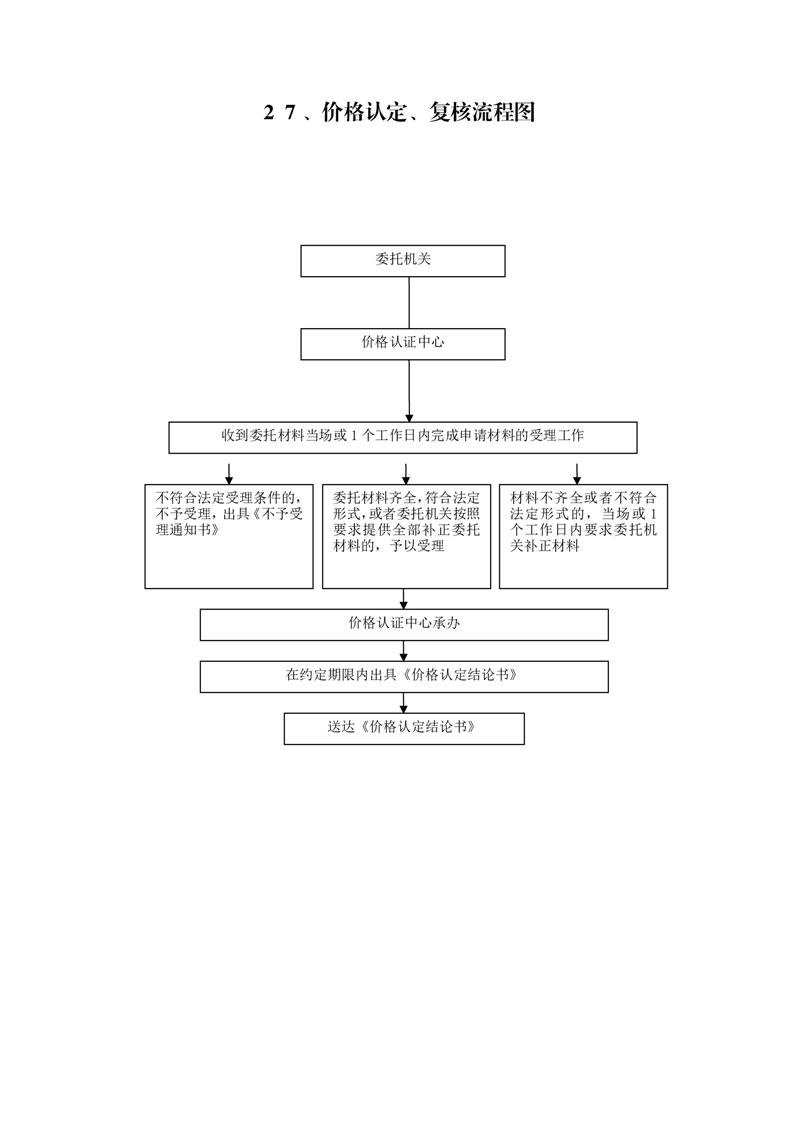 2 7 、价格认定、复核流程图

委托机关

价格认证中心

收到委托材料当场或 1 个工作日内完成申请材料的受理工作

不符合法定受理条件的，不予受理，出具《不予受理通知书》

委托材料齐全，符合法定形式，或者委托机关按照要求提供全部补正委托材料的，予以受理

材料不齐全或者不符合法定形式的，当场或 1 个工作日内要求委托机关补正材料

价格认证中心承办

在约定期限内出具《价格认定结论书》

送达《价格认定结论书》